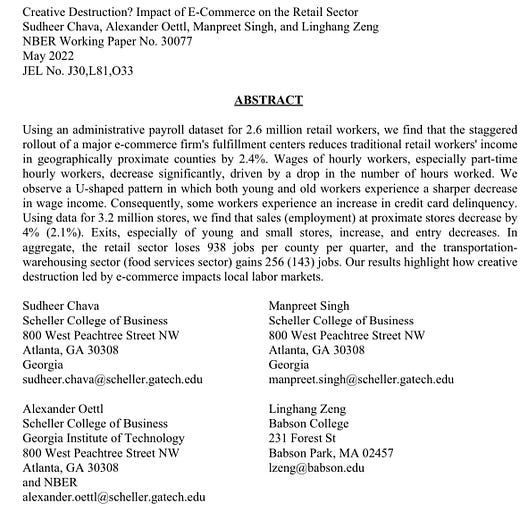 Creative Destruction? Impact of E-Commerce on the Retail Sector
Sudheer Chava, Alexander Oettl, Manpreet Singh, and Linghang Zeng
NBER Working Paper No. 30077
May 2022
JEL No. J30,L81,O33

ABSTRACT

Using an administrative payroll dataset for 2.6 million retail workers, we find that the staggered rollout of a major e-commerce firm's fulfillment centers reduces traditional retail workers' income in geographically proximate counties by 2.4%. Wages of hourly workers, especially part-time hourly workers, decrease significantly, driven by a drop in the number of hours worked. We observe a U-shaped pattern in which both young and old workers experience a sharper decrease in wage income. Consequently, some workers experience an increase in credit card delinquency. Using data for 3.2 million stores, we find that sales (employment) at proximate stores decrease by 4% (2.1%). Exits, especially of young and small stores, increase, and entry decreases. In aggregate, the retail sector loses 938 jobs per county per quarter, and the transportation-warehousing sector (food services sector) gains 256 (143) jobs. Our results highlight how creative destruction led by e-commerce impacts local labor markets.

Sudheer Chava
Scheller College of Business
800 West Peachtree Street NW
Atlanta, GA 30308
Georgia
sudheer.chava@scheller.gatech.edu

Alexander Oettl
Scheller College of Business
Georgia Institute of Technology
800 West Peachtree Street NW
Atlanta, GA 30308
and NBER
alexander.oettl@scheller.gatech.edu

Manpreet Singh
Scheller College of Business
800 West Peachtree Street NW
Atlanta, GA 30308
Georgia
manpreet.singh@scheller.gatech.edu

Linghang Zeng
Babson College
231 Forest St
Babson Park, MA 02457
lzeng@babson.edu